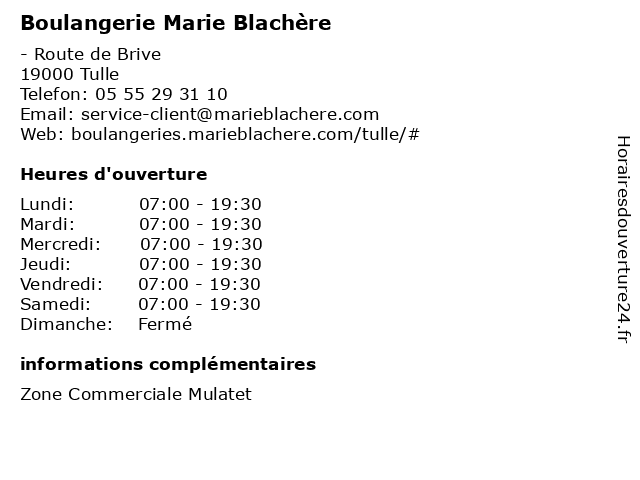 Boulangerie Marie Blachère

- Route de Brive
19000 Tulle
Telefon: 05 55 29 31 10
Email: service-client@marieblachere.com
Web: boulangeries.marieblachere.com/tulle/#

Heures d'ouverture

| Lundi: | 07:00 - 19:30 |
|---|---|
| Mardi: | 07:00 - 19:30 |
| Mercredi: | 07:00 - 19:30 |
| Jeudi: | 07:00 - 19:30 |
| Vendredi: | 07:00 - 19:30 |
| Samedi: | 07:00 - 19:30 |
| Dimanche: | Fermé |

informations complémentaires

Zone Commerciale Mulatet

Horairesdouverture24.fr